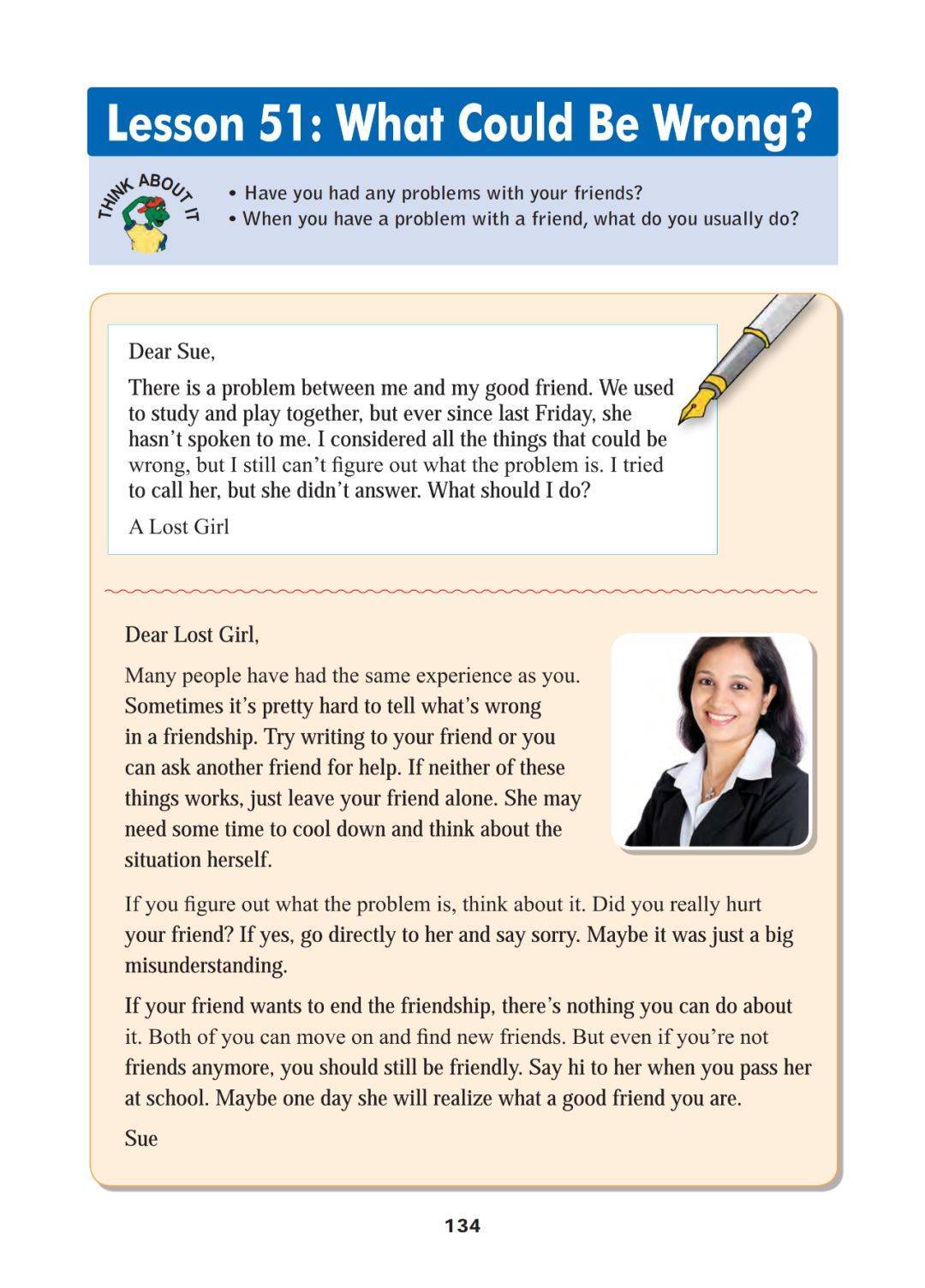 Lesson 51: What Could Be Wrong?

THINK ABOUT IT

• Have you had any problems with your friends?
• When you have a problem with a friend, what do you usually do?

Dear Sue,

There is a problem between me and my good friend. We used to study and play together, but ever since last Friday, she hasn't spoken to me. I considered all the things that could be wrong, but I still can't figure out what the problem is. I tried to call her, but she didn't answer. What should I do?

A Lost Girl

Dear Lost Girl,

Many people have had the same experience as you. Sometimes it's pretty hard to tell what's wrong in a friendship. Try writing to your friend or you can ask another friend for help. If neither of these things works, just leave your friend alone. She may need some time to cool down and think about the situation herself.

If you figure out what the problem is, think about it. Did you really hurt your friend? If yes, go directly to her and say sorry. Maybe it was just a big misunderstanding.

If your friend wants to end the friendship, there's nothing you can do about it. Both of you can move on and find new friends. But even if you're not friends anymore, you should still be friendly. Say hi to her when you pass her at school. Maybe one day she will realize what a good friend you are.

Sue

134